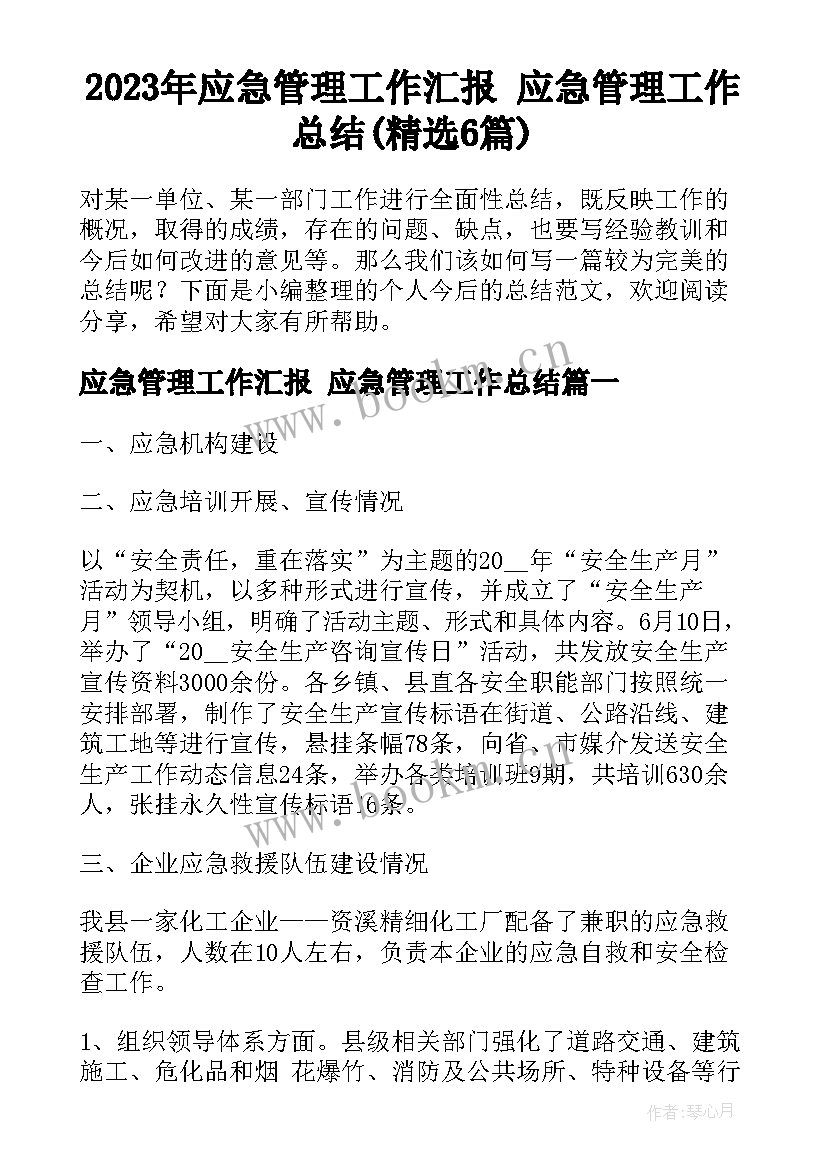 2023年应急管理工作汇报 应急管理工作总结(精选6篇)

对某一单位、某一部门工作进行全面性总结，既反映工作的概况，取得的成绩，存在的问题、缺点，也要写经验教训和今后如何改进的意见等。那么我们该如何写一篇较为完美的总结呢？下面是小编整理的个人今后的总结范文，欢迎阅读分享，希望对大家有所帮助。

应急管理工作汇报 应急管理工作总结篇一

一、应急机构建设

二、应急培训开展、宣传情况

以“安全责任，重在落实”为主题的20__年“安全生产月”活动为契机，以多种形式进行宣传，并成立了“安全生产月”领导小组，明确了活动主题、形式和具体内容。6月10日，举办了“20__安全生产咨询宣传日”活动，共发放安全生产宣传资料3000余份。各乡镇、县直各安全职能部门按照统一安排部署，制作了安全生产宣传标语在街道、公路沿线、建筑工地等进行宣传，悬挂条幅78条，向省、市媒介发送安全生产工作动态信息24条，举办各类培训班9期，共培训630余人，张挂永久性宣传标语16条。

三、企业应急救援队伍建设情况

我县一家化工企业——资溪精细化工厂配备了兼职的应急救援队伍，人数在10人左右，负责本企业的应急自救和安全检查工作。

1、组织领导体系方面。县级相关部门强化了道路交通、建筑施工、危化品和烟 花爆竹、消防及公共场所、特种设备等行

www.bookm.cn

作者:琴心月